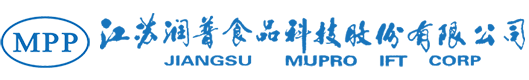 MPP
江苏润普食品科技股份有限公司
JIANGSU MUPRO IFT CORP